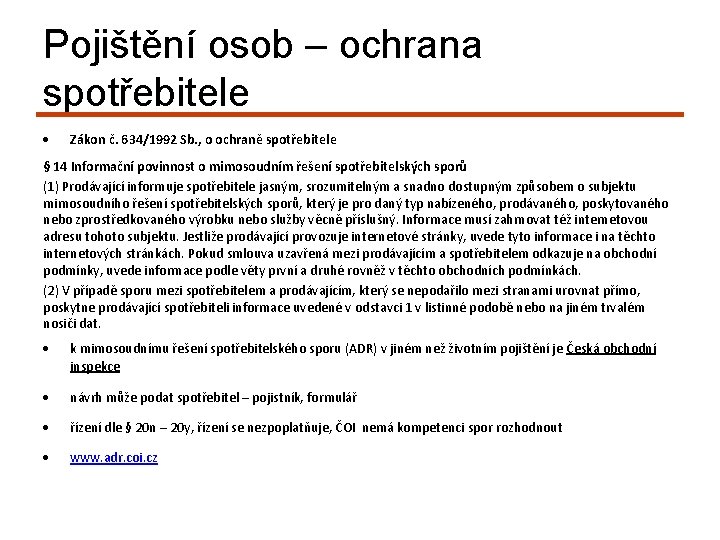 Pojištění osob – ochrana spotřebitele

• Zákon č. 634/1992 Sb., o ochraně spotřebitele

§ 14 Informační povinnost o mimosoudním řešení spotřebitelských sporů

(1) Prodávající informuje spotřebitele jasným, srozumitelným a snadno dostupným způsobem o subjektu mimosoudního řešení spotřebitelských sporů, který je pro daný typ nabízeného, prodávaného, poskytovaného nebo zprostředkovaného výrobku nebo služby věcně příslušný. Informace musí zahrnovat též internetovou adresu tohoto subjektu. Jestliže prodávající provozuje internetové stránky, uvede tyto informace i na těchto internetových stránkách. Pokud smlouva uzavřená mezi prodávajícím a spotřebitelem odkazuje na obchodní podmínky, uvede informace podle věty první a druhé rovněž v těchto obchodních podmínkách.

(2) V případě sporu mezi spotřebitelem a prodávajícím, který se nepodařilo mezi stranami urovnat přímo, poskytne prodávající spotřebiteli informace uvedené v odstavci 1 v listinné podobě nebo na jiném trvalém nosiči dat.

• k mimosoudnímu řešení spotřebitelského sporu (ADR) v jiném než životním pojištění je Česká obchodní inspekce

• návrh může podat spotřebitel – pojistník, formulář

• řízení dle § 20n – 20y, řízení se nezpoplatňuje, ČOI nemá kompetenci spor rozhodnout

• www.adr.coi.cz